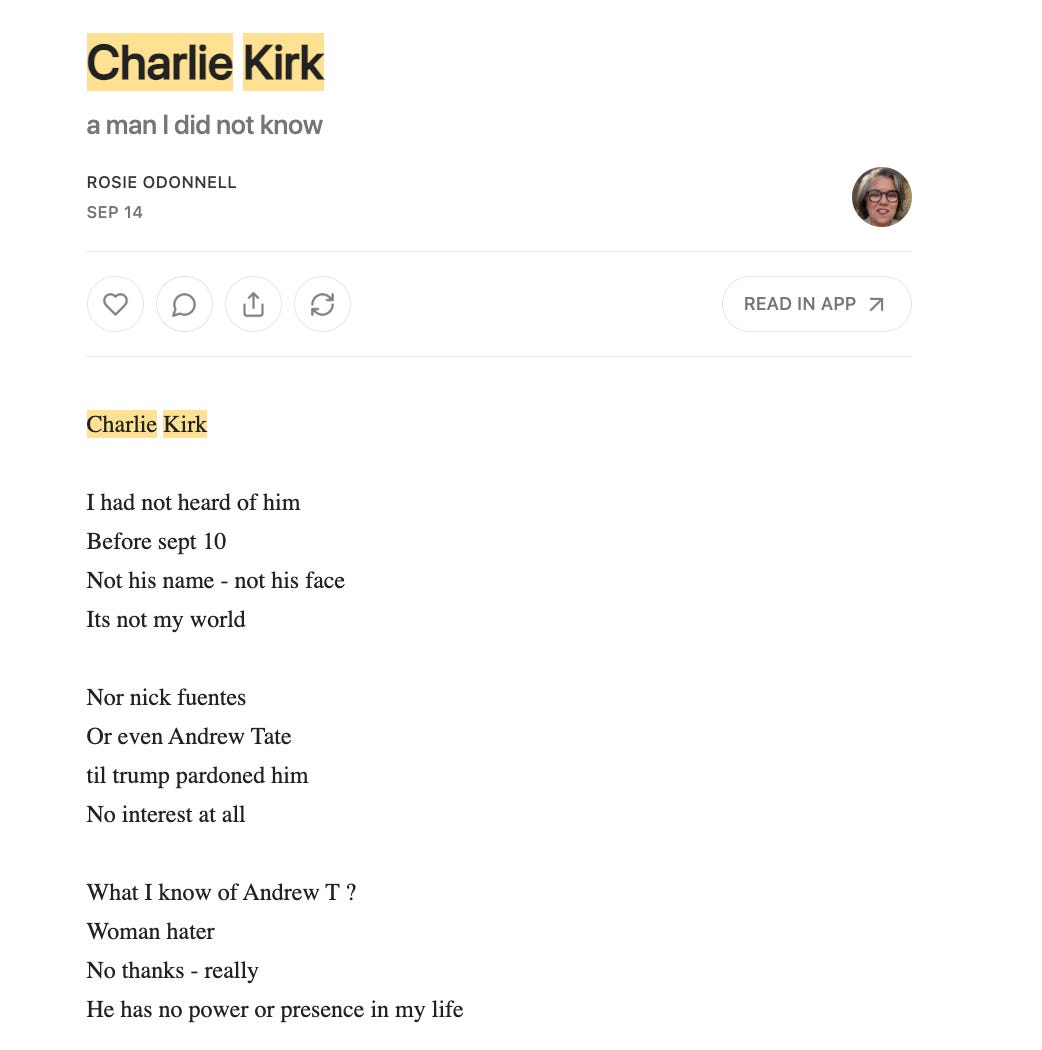 Charlie Kirk

a man I did not know

ROSIE ODONNELL
SEP 14

READ IN APP

Charlie Kirk

I had not heard of him
Before sept 10
Not his name - not his face
Its not my world

Nor nick fuentes
Or even Andrew Tate
til trump pardoned him
No interest at all

What I know of Andrew T ?
Woman hater
No thanks - really
He has no power or presence in my life